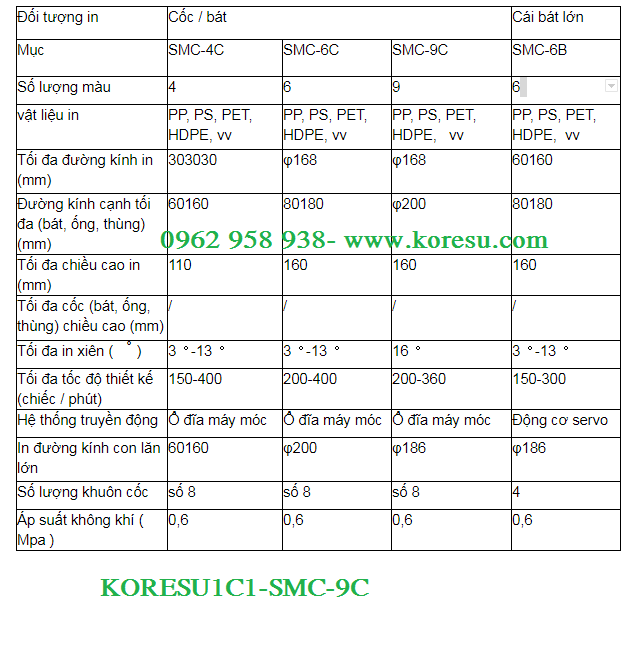 | Đối tượng in | Cốc / bát | | | Cái bát lớn |
|---|---|---|---|---|
| Mục | SMC-4C | SMC-6C | SMC-9C | SMC-6B |
| Số lượng màu | 4 | 6 | 9 | 6 |
| vật liệu in | PP, PS, PET, HDPE, vv | PP, PS, PET, HDPE, vv | PP, PS, PET, HDPE, vv | PP, PS, PET, HDPE, vv |
| Tối đa đường kính in (mm) | 303030 | φ168 | φ168 | 60160 |
| Đường kính cạnh tối đa (bát, ống, thùng) (mm) | 60160 | 80180 | φ200 | 80180 |
| Tối đa chiều cao in (mm) | 110 | 160 | 160 | 160 |
| Tối đa cốc (bát, ống, thùng) chiều cao (mm) | / | / | / | / |
| Tối đa in xiên ( ° ) | 3 °-13 ° | 3 °-13 ° | 16 ° | 3 °-13 ° |
| Tối đa tốc độ thiết kế (chiếc / phút) | 150-400 | 200-400 | 200-360 | 150-300 |
| Hệ thống truyền động | Ổ đĩa máy móc | Ổ đĩa máy móc | Ổ đĩa máy móc | Động cơ servo |
| In đường kính con lăn lớn | 60160 | φ200 | φ186 | φ186 |
| Số lượng khuôn cốc | số 8 | số 8 | số 8 | 4 |
| Áp suất không khí ( Mpa ) | 0,6 | 0,6 | 0,6 | 0,6 |

0962 958 938- www.koresu.com

KORESU1C1-SMC-9C